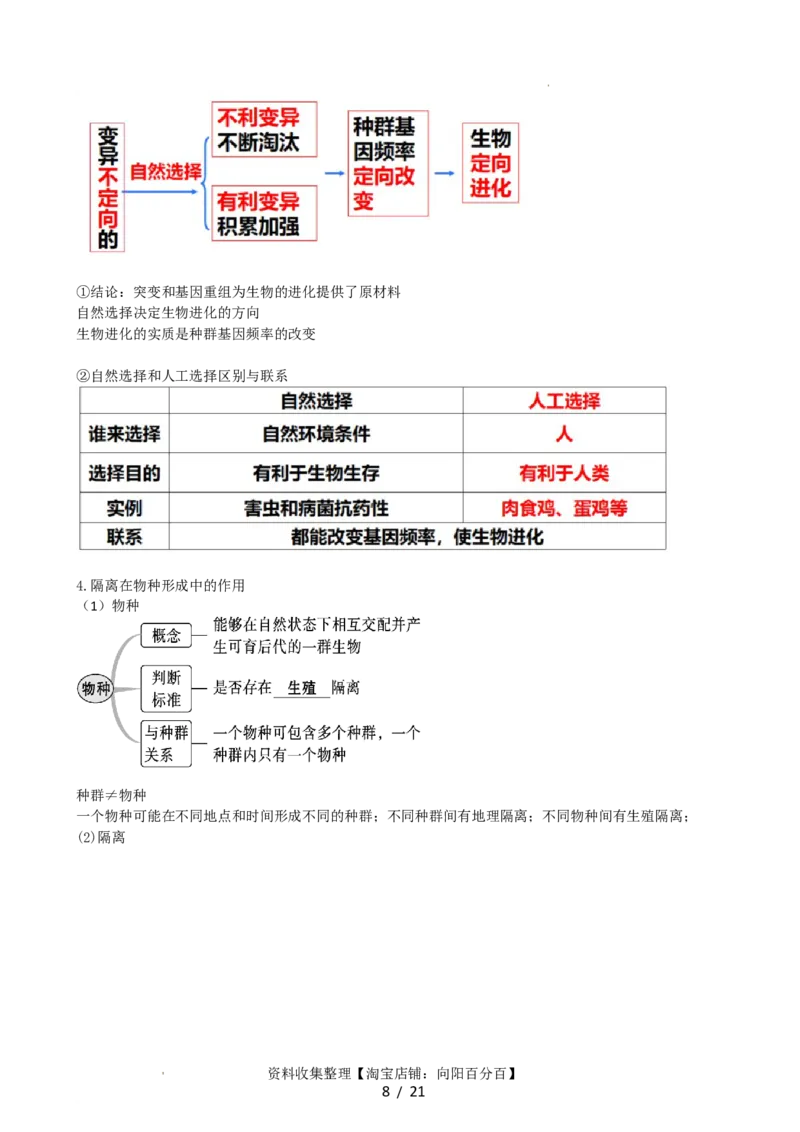 变异不定向的

自然选择

不利变异不断淘汰

有利变异积累加强

种群基因频率定向改变

生物定向进化

①结论：突变和基因重组为生物的进化提供了原材料
自然选择决定生物进化的方向
生物进化的实质是种群基因频率的改变

②自然选择和人工选择区别与联系

| | 自然选择 | 人工选择 |
|---|---|---|
| 谁来选择 | 自然环境条件 | 人 |
| 选择目的 | 有利于生物生存 | 有利于人类 |
| 实例 | 害虫和病菌抗药性 | 肉食鸡、蛋鸡等 |
| 联系 | 都能改变基因频率，使生物进化 | |

4.隔离在物种形成中的作用
（1）物种

物种

概念 能够在自然状态下相互交配并产生可育后代的一群生物

判断标准 是否存在 生殖 隔离

与种群关系 一个物种可包含多个种群，一个种群内只有一个物种

种群≠物种
一个物种可能在不同地点和时间形成不同的种群；不同种群间有地理隔离；不同物种间有生殖隔离；
(2)隔离

资料收集整理【淘宝店铺：向阳百分百】
8 / 21